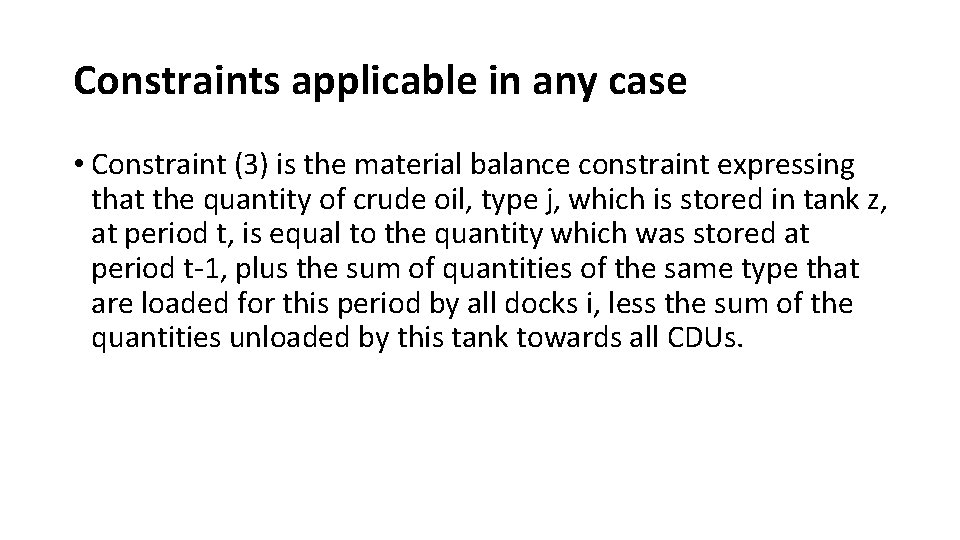 Constraints applicable in any case

• Constraint (3) is the material balance constraint expressing that the quantity of crude oil, type j, which is stored in tank z, at period t, is equal to the quantity which was stored at period t-1, plus the sum of quantities of the same type that are loaded for this period by all docks i, less the sum of the quantities unloaded by this tank towards all CDUs.